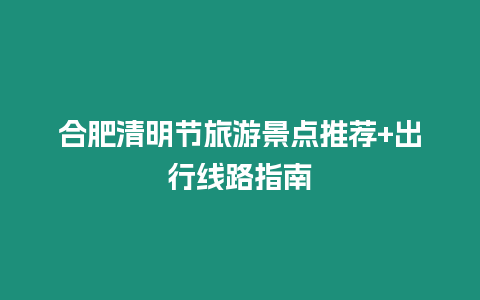 合肥清明节旅游景点推荐+出行线路指南